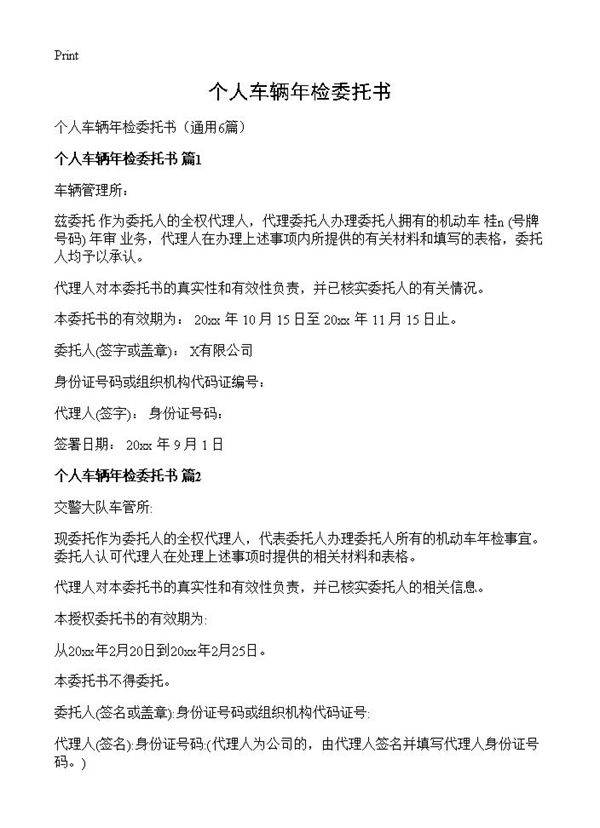 Print

个人车辆年检委托书

个人车辆年检委托书（通用6篇）

个人车辆年检委托书 篇1

车辆管理所：

兹委托 作为委托人的全权代理人，代理委托人办理委托人拥有的机动车 桂n (号牌号码) 年审 业务，代理人在办理上述事项内所提供的有关材料和填写的表格，委托人均予以承认。

代理人对本委托书的真实性和有效性负责，并已核实委托人的有关情况。

本委托书的有效期为： 20xx 年 10 月 15 日至 20xx 年 11 月 15 日止。

委托人(签字或盖章)： X有限公司

身份证号码或组织机构代码证编号：

代理人(签字)： 身份证号码：

签署日期： 20xx 年 9 月 1 日

个人车辆年检委托书 篇2

交警大队车管所:

现委托作为委托人的全权代理人，代表委托人办理委托人所有的机动车年检事宜。委托人认可代理人在处理上述事项时提供的相关材料和表格。

代理人对本委托书的真实性和有效性负责，并已核实委托人的相关信息。

本授权委托书的有效期为:

从20xx年2月20日到20xx年2月25日。

本委托书不得委托。

委托人(签名或盖章):身份证号码或组织机构代码证号:

代理人(签名):身份证号码:(代理人为公司的，由代理人签名并填写代理人身份证号码。)